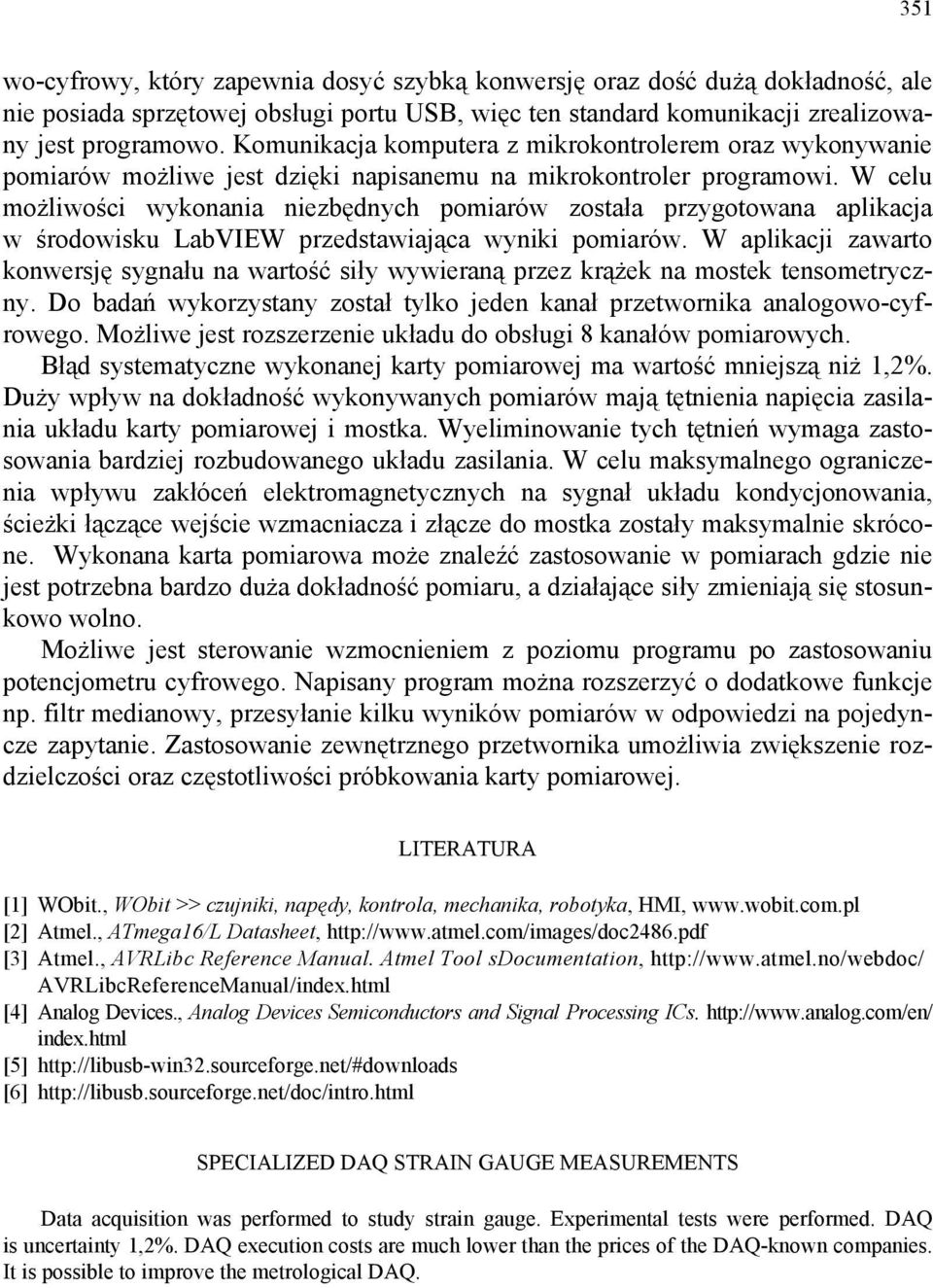 351

wo-cyfrowy, który zapewnia dosyć szybką konwersję oraz dość dużą dokładność, ale nie posiada sprzętowej obsługi portu USB, więc ten standard komunikacji zrealizowany jest programowo. Komunikacja komputera z mikrokontrolerem oraz wykonywanie pomiarów możliwe jest dzięki napisanemu na mikrokontroler programowi. W celu możliwości wykonania niezbędnych pomiarów została przygotowana aplikacja w środowisku LabVIEW przedstawiająca wyniki pomiarów. W aplikacji zawarto konwersję sygnału na wartość siły wywieraną przez krążek na mostek tensometryczny. Do badań wykorzystany został tylko jeden kanał przetwornika analogowo-cyfrowego. Możliwe jest rozszerzenie układu do obsługi 8 kanałów pomiarowych.

Błąd systematyczne wykonanej karty pomiarowej ma wartość mniejszą niż 1,2%. Duży wpływ na dokładność wykonywanych pomiarów mają tętnienia napięcia zasilania układu karty pomiarowej i mostka. Wyeliminowanie tych tętnień wymaga zastosowania bardziej rozbudowanego układu zasilania. W celu maksymalnego ograniczenia wpływu zakłóceń elektromagnetycznych na sygnał układu kondycjonowania, ścieżki łączące wejście wzmacniacza i złącze do mostka zostały maksymalnie skrócone. Wykonana karta pomiarowa może znaleźć zastosowanie w pomiarach gdzie nie jest potrzebna bardzo duża dokładność pomiaru, a działające siły zmieniają się stosunkowo wolno.

Możliwe jest sterowanie wzmocnieniem z poziomu programu po zastosowaniu potencjometru cyfrowego. Napisany program można rozszerzyć o dodatkowe funkcje np. filtr medianowy, przesyłanie kilku wyników pomiarów w odpowiedzi na pojedyncze zapytanie. Zastosowanie zewnętrznego przetwornika umożliwia zwiększenie rozdzielczości oraz częstotliwości próbkowania karty pomiarowej.

LITERATURA

[1] WObit., WObit >> czujniki, napędy, kontrola, mechanika, robotyka, HMI, www.wobit.com.pl
[2] Atmel., ATmega16/L Datasheet, http://www.atmel.com/images/doc2486.pdf
[3] Atmel., AVRLibc Reference Manual. Atmel Tool sDocumentation, http://www.atmel.no/webdoc/AVRLibcReferenceManual/index.html
[4] Analog Devices., Analog Devices Semiconductors and Signal Processing ICs. http://www.analog.com/en/index.html
[5] http://libusb-win32.sourceforge.net/#downloads
[6] http://libusb.sourceforge.net/doc/intro.html

SPECIALIZED DAQ STRAIN GAUGE MEASUREMENTS

Data acquisition was performed to study strain gauge. Experimental tests were performed. DAQ is uncertainty 1,2%. DAQ execution costs are much lower than the prices of the DAQ-known companies. It is possible to improve the metrological DAQ.